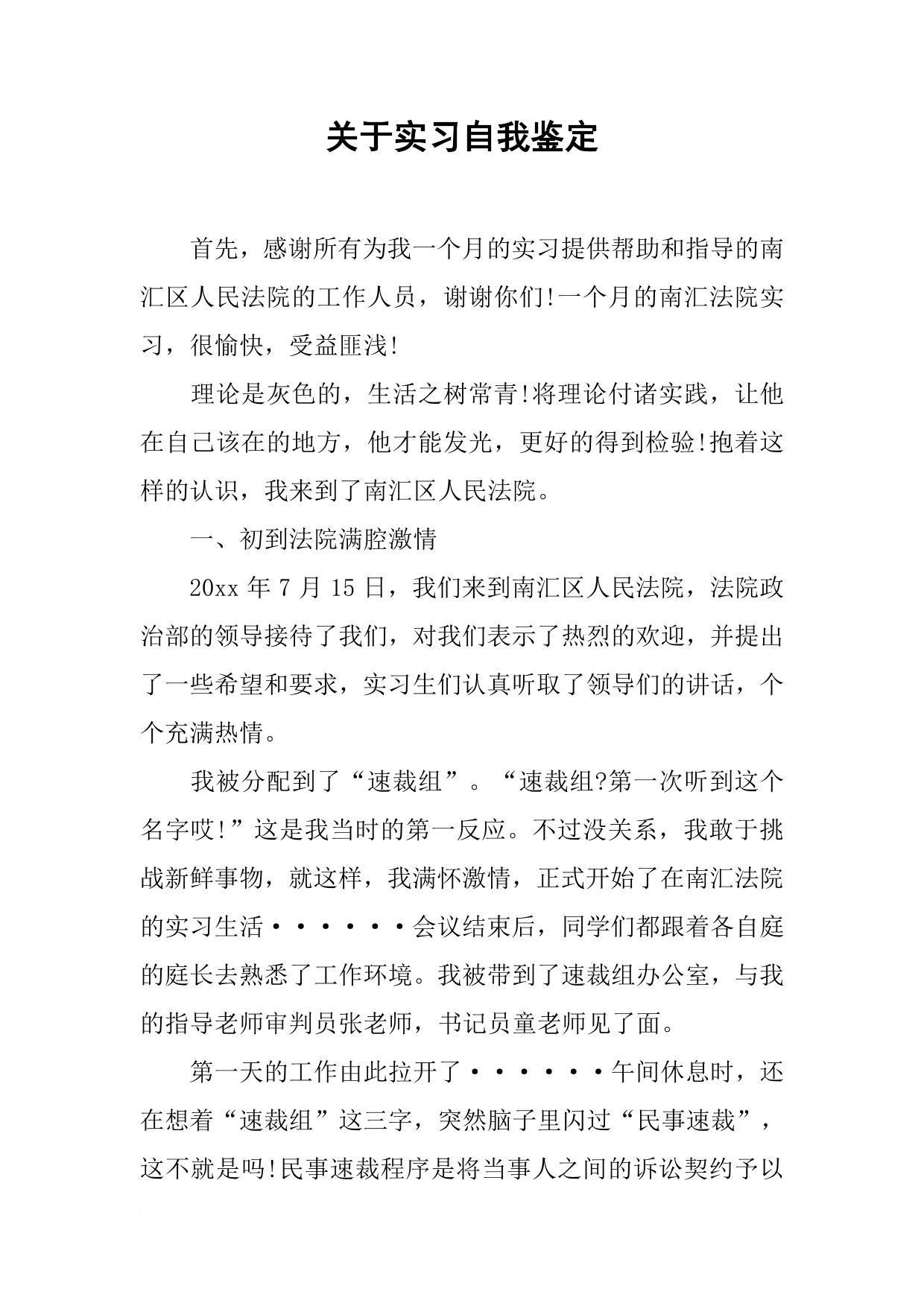 关于实习自我鉴定

首先，感谢所有为我一个月的实习提供帮助和指导的南汇区人民法院的工作人员，谢谢你们!一个月的南汇法院实习，很愉快，受益匪浅!

理论是灰色的，生活之树常青!将理论付诸实践，让他在自己该在的地方，他才能发光，更好的得到检验!抱着这样的认识，我来到了南汇区人民法院。

一、初到法院满腔激情

20xx 年 7 月 15 日，我们来到南汇区人民法院，法院政治部的领导接待了我们，对我们表示了热烈的欢迎，并提出了一些希望和要求，实习生们认真听取了领导们的讲话，个个充满热情。

我被分配到了“速裁组”。“速裁组?第一次听到这个名字哎!”这是我当时的第一反应。不过没关系，我敢于挑战新鲜事物，就这样，我满怀激情，正式开始了在南汇法院的实习生活······会议结束后，同学们都跟着各自庭的庭长去熟悉了工作环境。我被带到了速裁组办公室，与我的指导老师审判员张老师，书记员童老师见了面。

第一天的工作由此拉开了······午间休息时，还在想着“速裁组”这三字，突然脑子里闪过“民事速裁”，这不就是吗!民事速裁程序是将当事人之间的诉讼契约予以